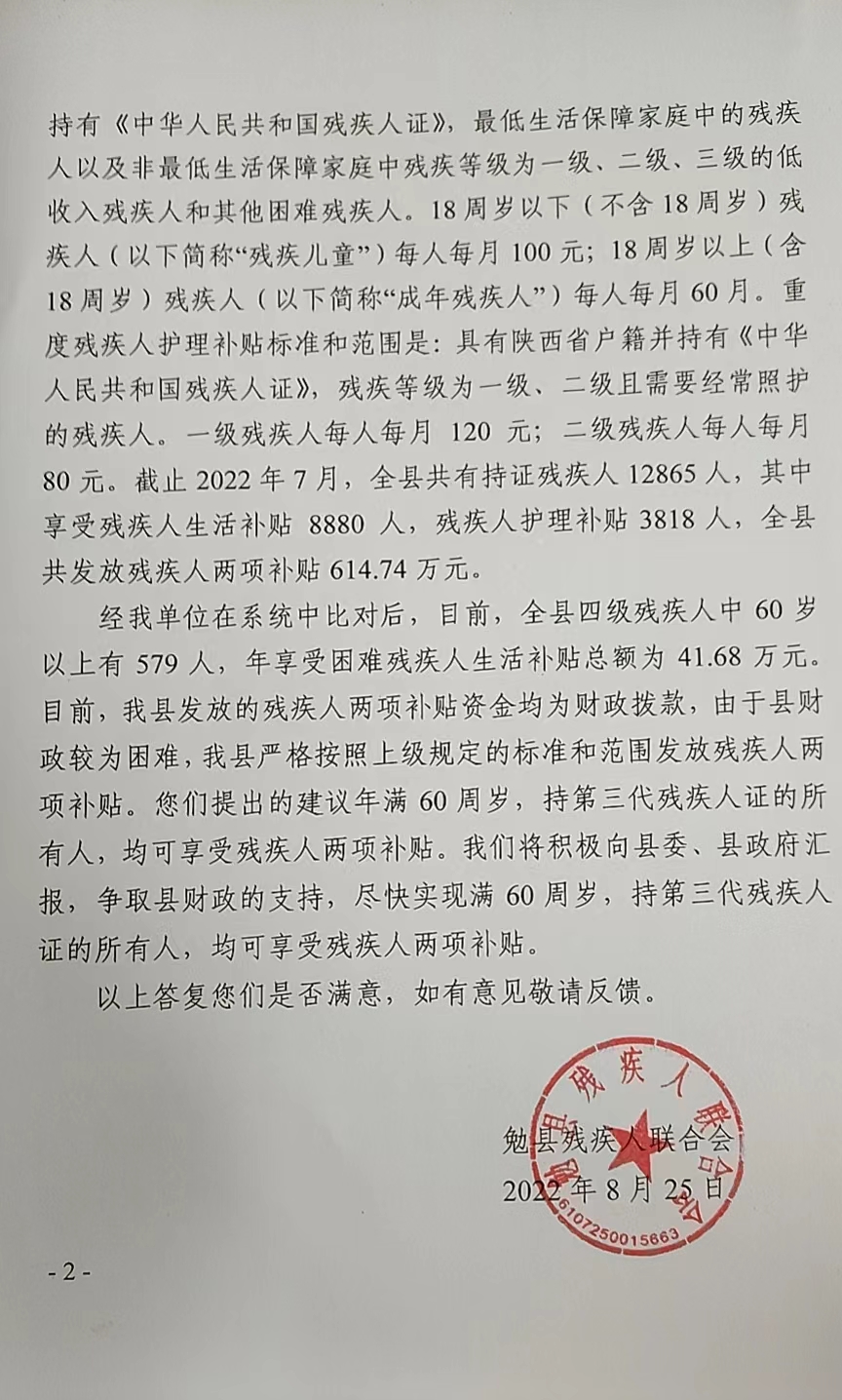 持有《中华人民共和国残疾人证》，最低生活保障家庭中的残疾人以及非最低生活保障家庭中残疾等级为一级、二级、三级的低收入残疾人和其他困难残疾人。18周岁以下（不含18周岁）残疾人（以下简称“残疾儿童”）每人每月100元；18周岁以上（含18周岁）残疾人（以下简称“成年残疾人”）每人每月60月。重度残疾人护理补贴标准和范围是：具有陕西省户籍并持有《中华人民共和国残疾人证》，残疾等级为一级、二级且需要经常照护的残疾人。一级残疾人每人每月120元；二级残疾人每人每月80元。截止2022年7月，全县共有持证残疾人12865人，其中享受残疾人生活补贴8880人，残疾人护理补贴3818人，全县共发放残疾人两项补贴614.74万元。

经我单位在系统中比对后，目前，全县四级残疾人中60岁以上有579人，年享受困难残疾人生活补贴总额为41.68万元。目前，我县发放的残疾人两项补贴资金均为财政拨款，由于县财政较为困难，我县严格按照上级规定的标准和范围发放残疾人两项补贴。您们提出的建议年满60周岁，持第三代残疾人证的所有人，均可享受残疾人两项补贴。我们将积极向县委、县政府汇报，争取县财政的支持，尽快实现满60周岁，持第三代残疾人证的所有人，均可享受残疾人两项补贴。

以上答复您们是否满意，如有意见敬请反馈。

勉县残疾人联合会
2022年8月25日

勉县残疾人联合会
6107250015663

- 2 -